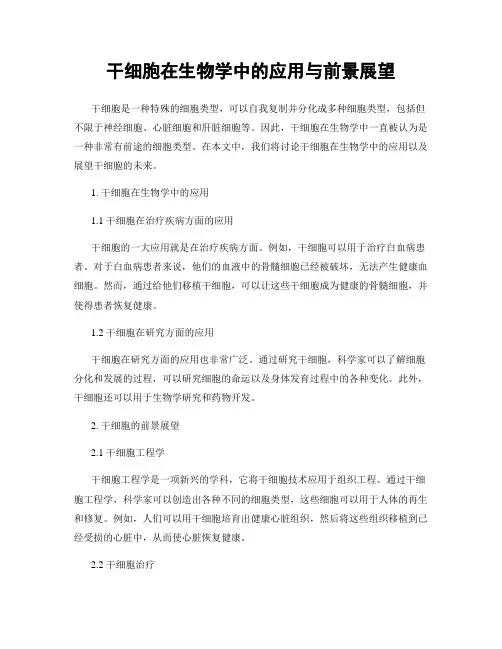 干细胞在生物学中的应用与前景展望

干细胞是一种特殊的细胞类型，可以自我复制并分化成多种细胞类型，包括但不限于神经细胞、心脏细胞和肝脏细胞等。因此，干细胞在生物学中一直被认为是一种非常有前途的细胞类型。在本文中，我们将讨论干细胞在生物学中的应用以及展望干细胞的未来。

1. 干细胞在生物学中的应用

1.1 干细胞在治疗疾病方面的应用

干细胞的一大应用就是在治疗疾病方面。例如，干细胞可以用于治疗白血病患者。对于白血病患者来说，他们的血液中的骨髓细胞已经被破坏，无法产生健康血细胞。然而，通过给他们移植干细胞，可以让这些干细胞成为健康的骨髓细胞，并使得患者恢复健康。

1.2 干细胞在研究方面的应用

干细胞在研究方面的应用也非常广泛。通过研究干细胞，科学家可以了解细胞分化和发展的过程，可以研究细胞的命运以及身体发育过程中的各种变化。此外，干细胞还可以用于生物学研究和药物开发。

2. 干细胞的前景展望

2.1 干细胞工程学

干细胞工程学是一项新兴的学科，它将干细胞技术应用于组织工程。通过干细胞工程学，科学家可以创造出各种不同的细胞类型，这些细胞可以用于人体的再生和修复。例如，人们可以用干细胞培育出健康心脏组织，然后将这些组织移植到已经受损的心脏中，从而使心脏恢复健康。

2.2 干细胞治疗